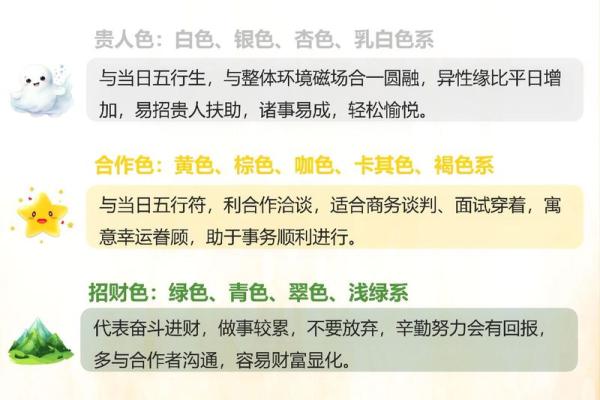 贵人色：白色、银色、杏色、乳白色系

与当日五行生，与整体环境磁场合一圆融，异性缘比平日增加，易招贵人扶助，诸事易成，轻松愉悦。

合作色：黄色、棕色、咖色、卡其色、褐色系

与当日五行符，利合作洽谈，适合商务谈判、面试穿着，寓意幸运眷顾，助于事务顺利进行。

招财色：绿色、青色、翠色、浅绿系

代表奋斗进财，做事较累，不要放弃，辛勤努力会有回报，多与合作者沟通，容易财富显化。